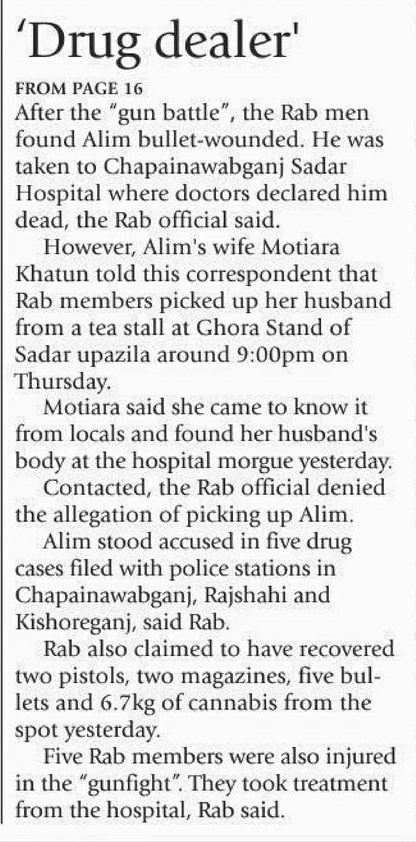 'Drug dealer'

FROM PAGE 16

After the "gun battle", the Rab men found Alim bullet-wounded. He was taken to Chapainawabganj Sadar Hospital where doctors declared him dead, the Rab official said.

However, Alim's wife Motiara Khatun told this correspondent that Rab members picked up her husband from a tea stall at Ghora Stand of Sadar upazila around 9:00pm on Thursday.

Motiara said she came to know it from locals and found her husband's body at the hospital morgue yesterday.

Contacted, the Rab official denied the allegation of picking up Alim.

Alim stood accused in five drug cases filed with police stations in Chapainawabganj, Rajshahi and Kishoreganj, said Rab.

Rab also claimed to have recovered two pistols, two magazines, five bullets and 6.7kg of cannabis from the spot yesterday.

Five Rab members were also injured in the "gunfight". They took treatment from the hospital, Rab said.